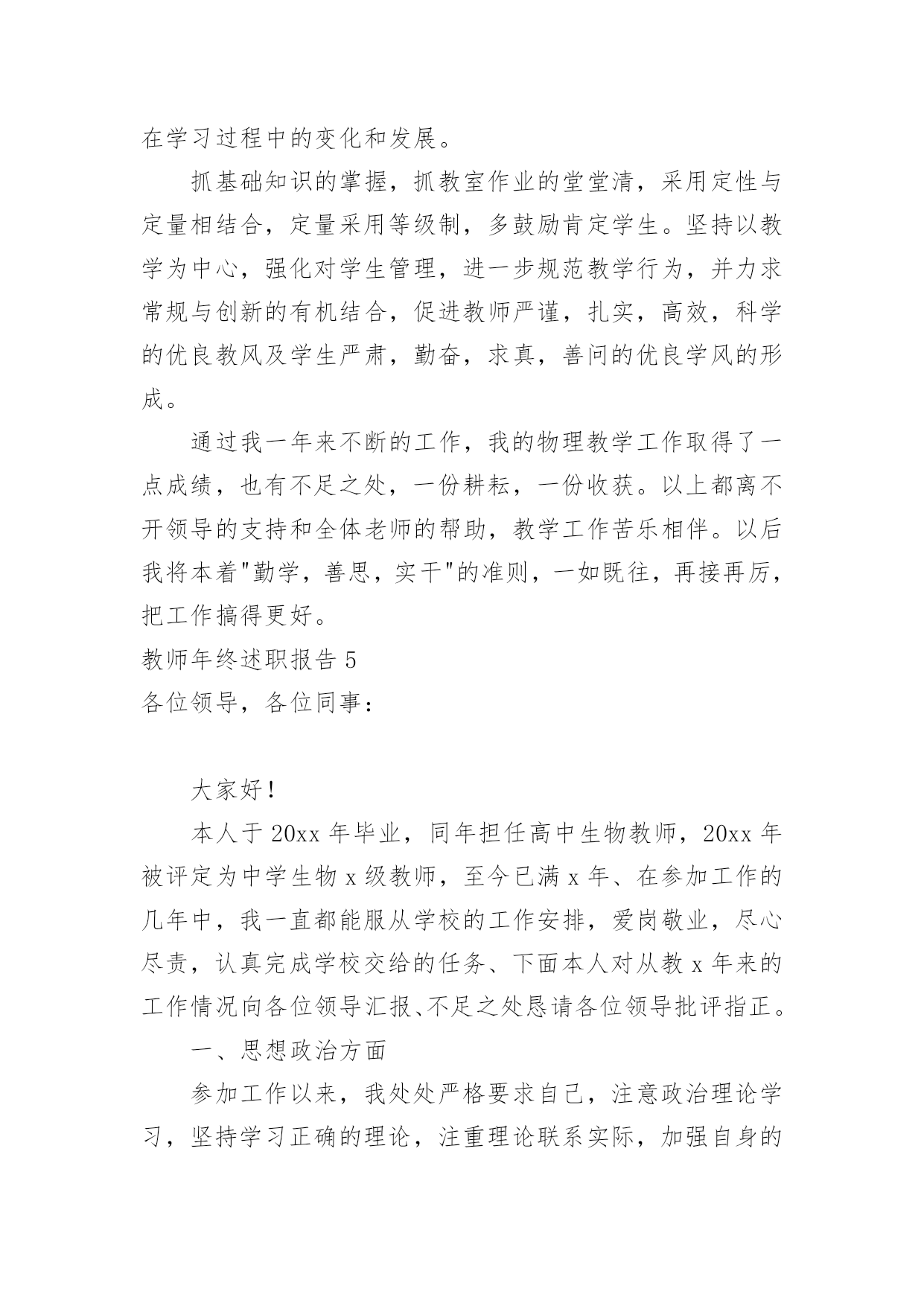 在学习过程中的变化和发展。

抓基础知识的掌握，抓教室作业的堂堂清，采用定性与定量相结合，定量采用等级制，多鼓励肯定学生。坚持以教学为中心，强化对学生管理，进一步规范教学行为，并力求常规与创新的有机结合，促进教师严谨，扎实，高效，科学的优良教风及学生严肃，勤奋，求真，善问的优良学风的形成。

通过我一年来不断的工作，我的物理教学工作取得了一点成绩，也有不足之处，一份耕耘，一份收获。以上都离不开领导的支持和全体老师的帮助，教学工作苦乐相伴。以后我将本着"勤学，善思，实干"的准则，一如既往，再接再厉，把工作搞得更好。

教师年终述职报告 5

各位领导，各位同事：

大家好！

本人于 20xx 年毕业，同年担任高中生物教师，20xx 年被评定为中学生物 x 级教师，至今已满 x 年、在参加工作的几年中，我一直都能服从学校的工作安排，爱岗敬业，尽心尽责，认真完成学校交给的任务、下面本人对从教 x 年来的工作情况向各位领导汇报、不足之处恳请各位领导批评指正。

一、思想政治方面

参加工作以来，我处处严格要求自己，注意政治理论学习，坚持学习正确的理论，注重理论联系实际，加强自身的